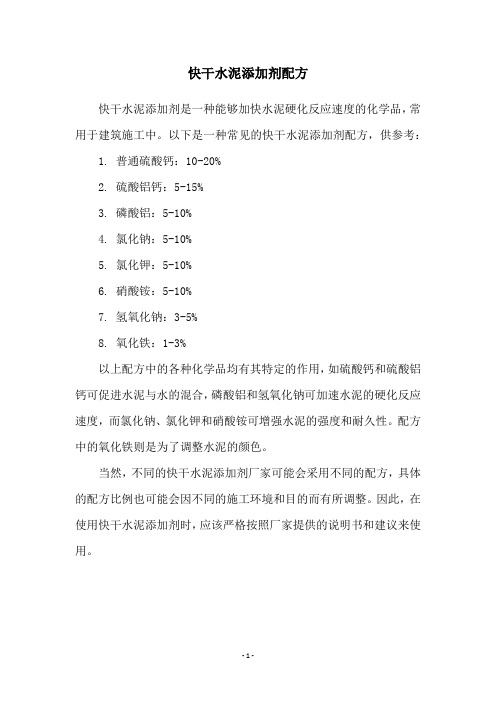 快干水泥添加剂配方

快干水泥添加剂是一种能够加快水泥硬化反应速度的化学品，常用于建筑施工中。以下是一种常见的快干水泥添加剂配方，供参考：

1. 普通硫酸钙：10-20%

2. 硫酸铝钙：5-15%

3. 磷酸铝：5-10%

4. 氯化钠：5-10%

5. 氯化钾：5-10%

6. 硝酸铵：5-10%

7. 氢氧化钠：3-5%

8. 氧化铁：1-3%

以上配方中的各种化学品均有其特定的作用，如硫酸钙和硫酸铝钙可促进水泥与水的混合，磷酸铝和氢氧化钠可加速水泥的硬化反应速度，而氯化钠、氯化钾和硝酸铵可增强水泥的强度和耐久性。配方中的氧化铁则是为了调整水泥的颜色。

当然，不同的快干水泥添加剂厂家可能会采用不同的配方，具体的配方比例也可能会因不同的施工环境和目的而有所调整。因此，在使用快干水泥添加剂时，应该严格按照厂家提供的说明书和建议来使用。

- 1 -